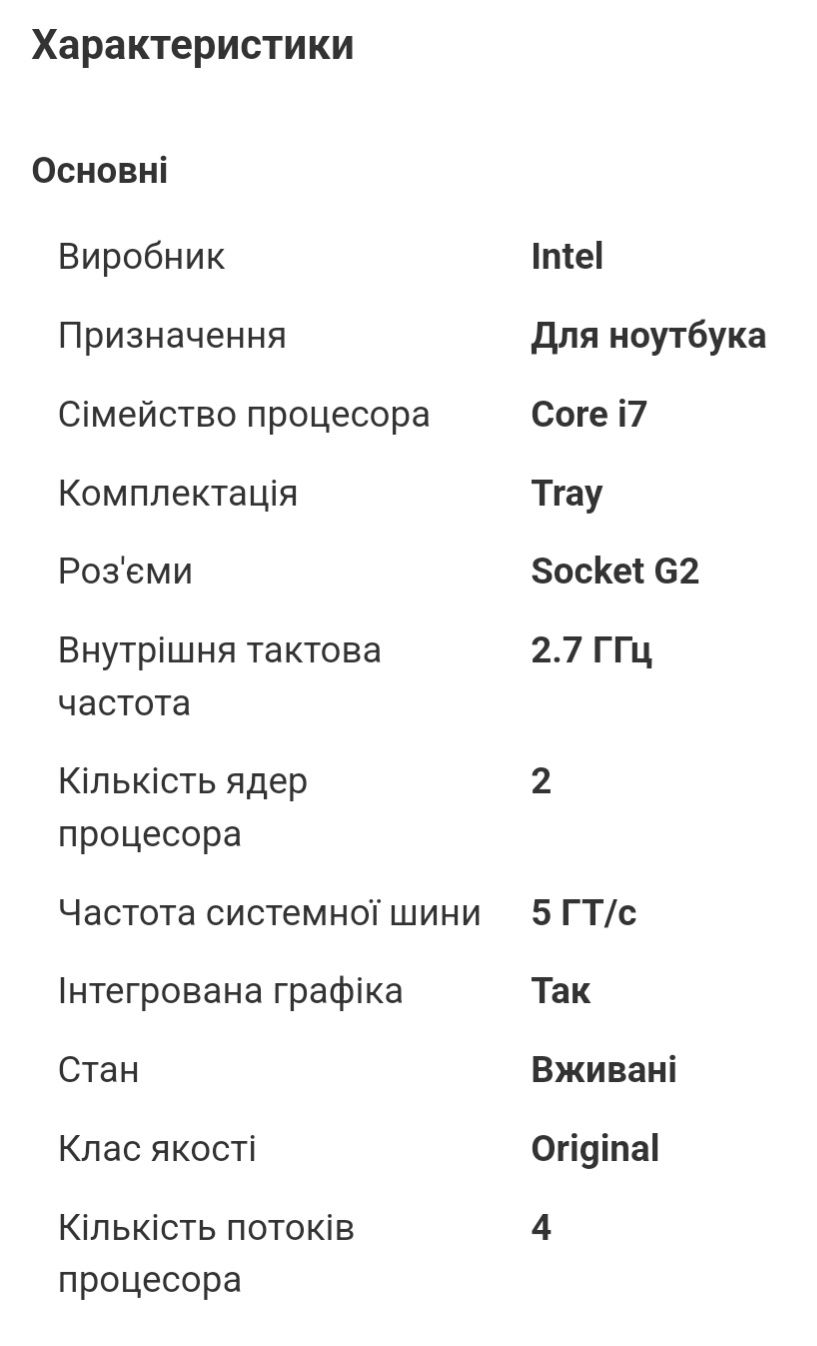 Характеристики

Основні

| | |
|---|---|
| Виробник | Intel |
| Призначення | Для ноутбука |
| Сімейство процесора | Core i7 |
| Комплектація | Tray |
| Роз'єми | Socket G2 |
| Внутрішня тактова частота | 2.7 ГГц |
| Кількість ядер процесора | 2 |
| Частота системної шини | 5 ГТ/с |
| Інтегрована графіка | Так |
| Стан | Вживані |
| Клас якості | Original |
| Кількість потоків процесора | 4 |